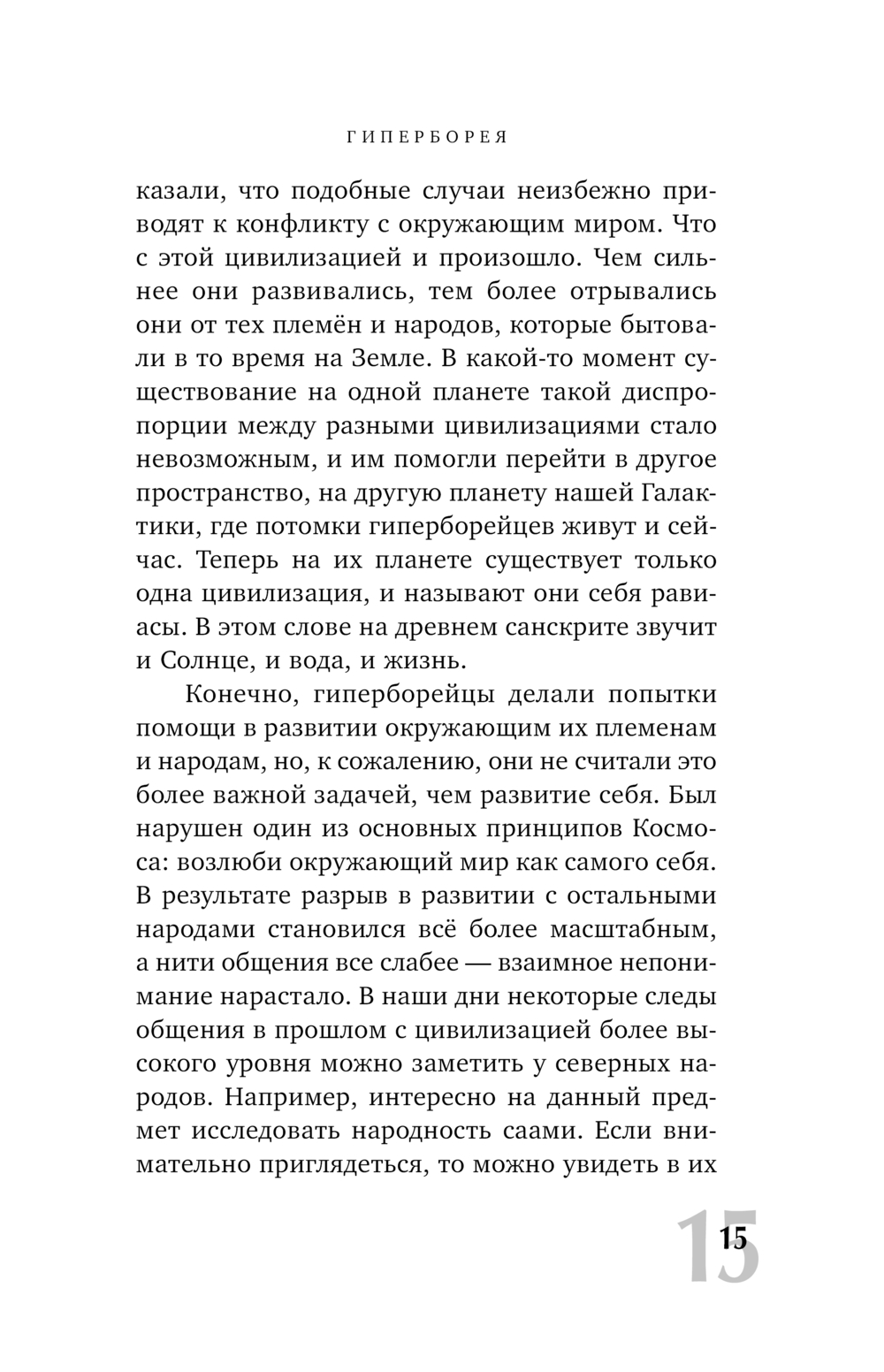 ГИПЕРБОРЕЯ

казали, что подобные случаи неизбежно приводят к конфликту с окружающим миром. Что с этой цивилизацией и произошло. Чем сильнее они развивались, тем более отрывались они от тех племён и народов, которые бытовали в то время на Земле. В какой-то момент существование на одной планете такой диспропорции между разными цивилизациями стало невозможным, и им помогли перейти в другое пространство, на другую планету нашей Галактики, где потомки гиперборейцев живут и сейчас. Теперь на их планете существует только одна цивилизация, и называют они себя равиасы. В этом слове на древнем санскрите звучит и Солнце, и вода, и жизнь.

Конечно, гиперборейцы делали попытки помощи в развитии окружающим их племенам и народам, но, к сожалению, они не считали это более важной задачей, чем развитие себя. Был нарушен один из основных принципов Космоса: возлюби окружающий мир как самого себя. В результате разрыв в развитии с остальными народами становился всё более масштабным, а нити общения все слабее — взаимное непонимание нарастало. В наши дни некоторые следы общения в прошлом с цивилизацией более высокого уровня можно заметить у северных народов. Например, интересно на данный предмет исследовать народность саами. Если внимательно приглядеться, то можно увидеть в их

15